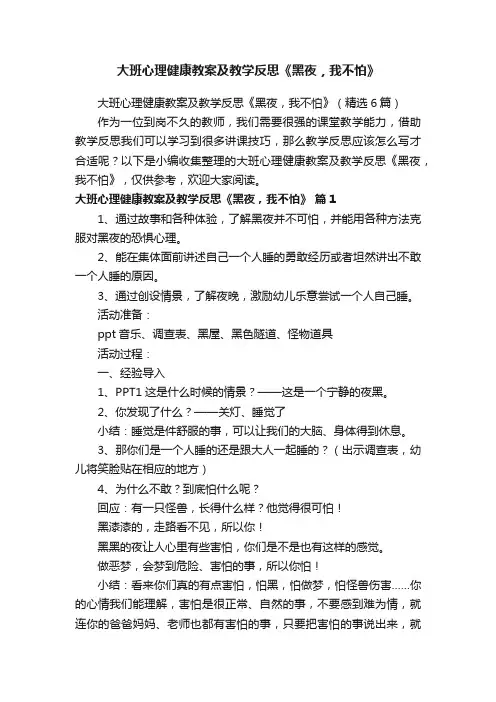 大班心理健康教案及教学反思《黑夜，我不怕》

大班心理健康教案及教学反思《黑夜，我不怕》（精选6篇）

作为一位到岗不久的教师，我们需要很强的课堂教学能力，借助教学反思我们可以学习到很多讲课技巧，那么教学反思应该怎么写才合适呢？以下是小编收集整理的大班心理健康教案及教学反思《黑夜，我不怕》，仅供参考，欢迎大家阅读。

大班心理健康教案及教学反思《黑夜，我不怕》 篇1

1、通过故事和各种体验，了解黑夜并不可怕，并能用各种方法克服对黑夜的恐惧心理。

2、能在集体面前讲述自己一个人睡的勇敢经历或者坦然讲出不敢一个人睡的原因。

3、通过创设情景，了解夜晚，激励幼儿乐意尝试一个人自己睡。

活动准备：

ppt 音乐、调查表、黑屋、黑色隧道、怪物道具

活动过程：

一、经验导入

1、PPT1 这是什么时候的情景？——这是一个宁静的夜黑。

2、你发现了什么？——关灯、睡觉了

小结：睡觉是件舒服的事，可以让我们的大脑、身体得到休息。

3、那你们是一个人睡的还是跟大人一起睡的？（出示调查表，幼儿将笑脸贴在相应的地方）

4、为什么不敢？到底怕什么呢？

回应：有一只怪兽，长得什么样？他觉得很可怕！

黑漆漆的，走路看不见，所以你！

黑黑的夜让人心里有些害怕，你们是不是也有这样的感觉。

做恶梦，会梦到危险、害怕的事，所以你怕！

小结：看来你们真的有点害怕，怕黑，怕做梦，怕怪兽伤害……你的心情我们能理解，害怕是很正常、自然的事，不要感到难为情，就连你的爸爸妈妈、老师也都有害怕的事，只要把害怕的事说出来，就